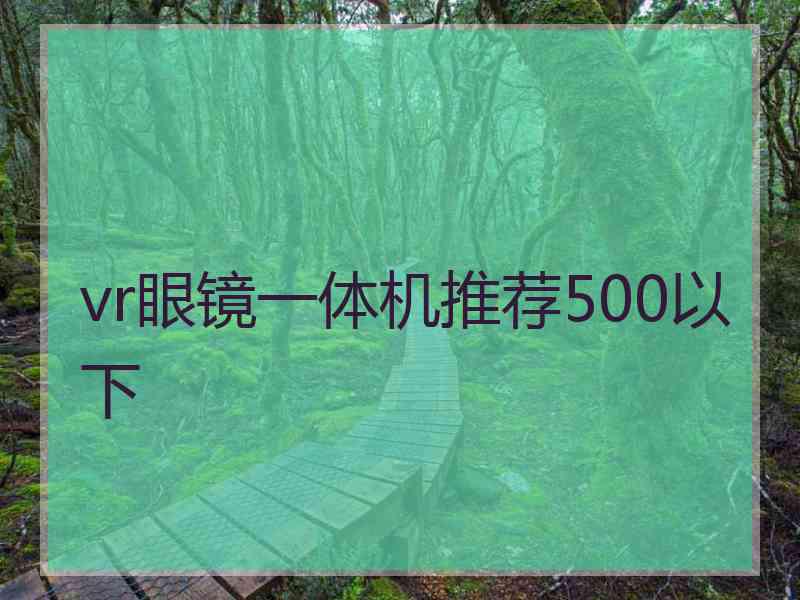 vr眼镜一体机推荐500以下